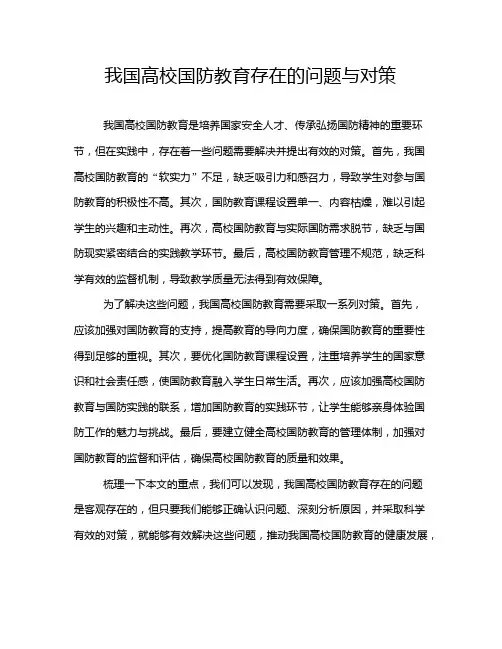 我国高校国防教育存在的问题与对策

我国高校国防教育是培养国家安全人才、传承弘扬国防精神的重要环节，但在实践中，存在着一些问题需要解决并提出有效的对策。首先，我国高校国防教育的“软实力”不足，缺乏吸引力和感召力，导致学生对参与国防教育的积极性不高。其次，国防教育课程设置单一、内容枯燥，难以引起学生的兴趣和主动性。再次，高校国防教育与实际国防需求脱节，缺乏与国防现实紧密结合的实践教学环节。最后，高校国防教育管理不规范，缺乏科学有效的监督机制，导致教学质量无法得到有效保障。

为了解决这些问题，我国高校国防教育需要采取一系列对策。首先，应该加强对国防教育的支持，提高教育的导向力度，确保国防教育的重要性得到足够的重视。其次，要优化国防教育课程设置，注重培养学生的国家意识和社会责任感，使国防教育融入学生日常生活。再次，应该加强高校国防教育与国防实践的联系，增加国防教育的实践环节，让学生能够亲身体验国防工作的魅力与挑战。最后，要建立健全高校国防教育的管理体制，加强对国防教育的监督和评估，确保高校国防教育的质量和效果。

梳理一下本文的重点，我们可以发现，我国高校国防教育存在的问题是客观存在的，但只要我们能够正确认识问题、深刻分析原因，并采取科学有效的对策，就能够有效解决这些问题，推动我国高校国防教育的健康发展，